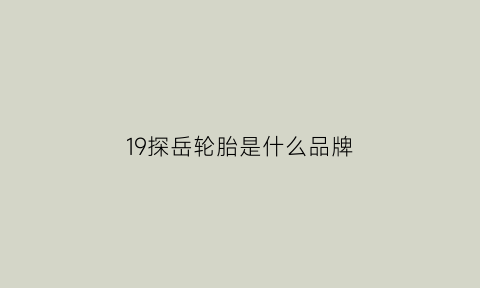 19探岳轮胎是什么品牌